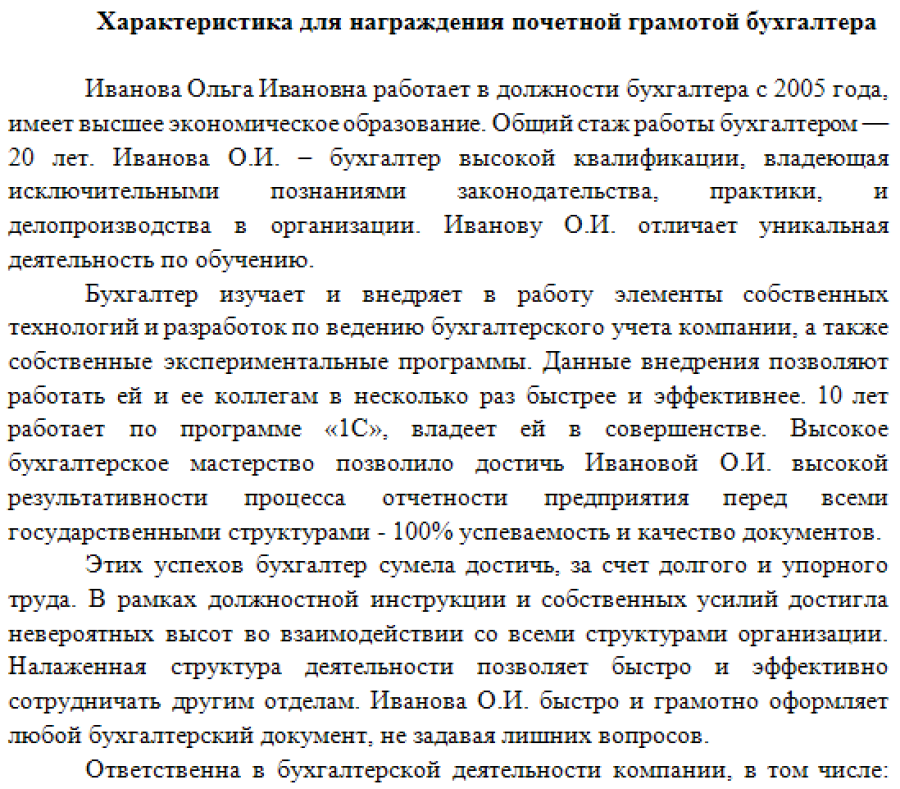 Характеристика для награждения почетной грамотой бухгалтера

Иванова Ольга Ивановна работает в должности бухгалтера с 2005 года, имеет высшее экономическое образование. Общий стаж работы бухгалтером — 20 лет. Иванова О.И. – бухгалтер высокой квалификации, владеющая исключительными познаниями законодательства, практики, и делопроизводства в организации. Иванову О.И. отличает уникальная деятельность по обучению.

Бухгалтер изучает и внедряет в работу элементы собственных технологий и разработок по ведению бухгалтерского учета компании, а также собственные экспериментальные программы. Данные внедрения позволяют работать ей и ее коллегам в несколько раз быстрее и эффективнее. 10 лет работает по программе «1С», владеет ей в совершенстве. Высокое бухгалтерское мастерство позволило достичь Ивановой О.И. высокой результативности процесса отчетности предприятия перед всеми государственными структурами - 100% успеваемость и качество документов.

Этих успехов бухгалтер сумела достичь, за счет долгого и упорного труда. В рамках должностной инструкции и собственных усилий достигла невероятных высот во взаимодействии со всеми структурами организации. Налаженная структура деятельности позволяет быстро и эффективно сотрудничать другим отделам. Иванова О.И. быстро и грамотно оформляет любой бухгалтерский документ, не задавая лишних вопросов.

Ответственна в бухгалтерской деятельности компании, в том числе: